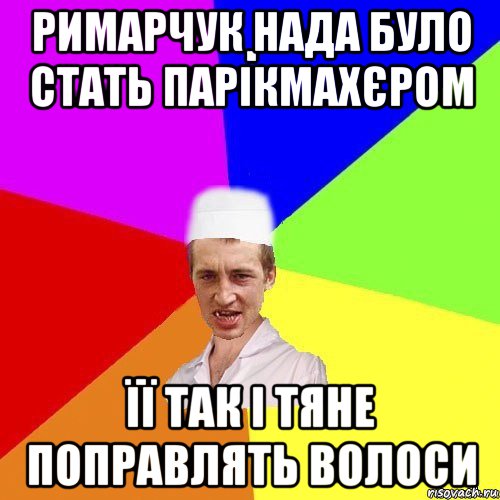 РИМАРЧУК НАДА БУЛО СТАТЬ ПАРІКМАХЄРОМ

ЇЇ ТАК І ТЯНЕ ПОПРАВЛЯТЬ ВОЛОСИ

risovach.ru